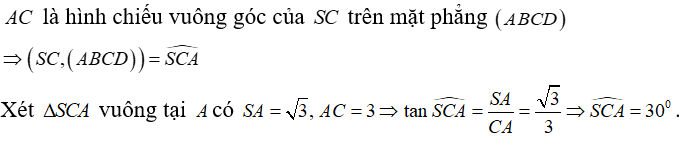 $AC$ là hình chiếu vuông góc của $SC$ trên mặt phẳng $(ABCD)$

$\Rightarrow (SC,(ABCD)) = \widehat{SCA}$

Xét $\Delta SCA$ vuông tại $A$ có $SA = \sqrt{3}, AC = 3 \Rightarrow \tan\widehat{SCA} = \frac{SA}{CA} = \frac{\sqrt{3}}{3} \Rightarrow \widehat{SCA} = 30^0$.